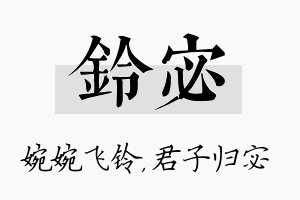 鈴宓

婉婉飞铃,君子归宓